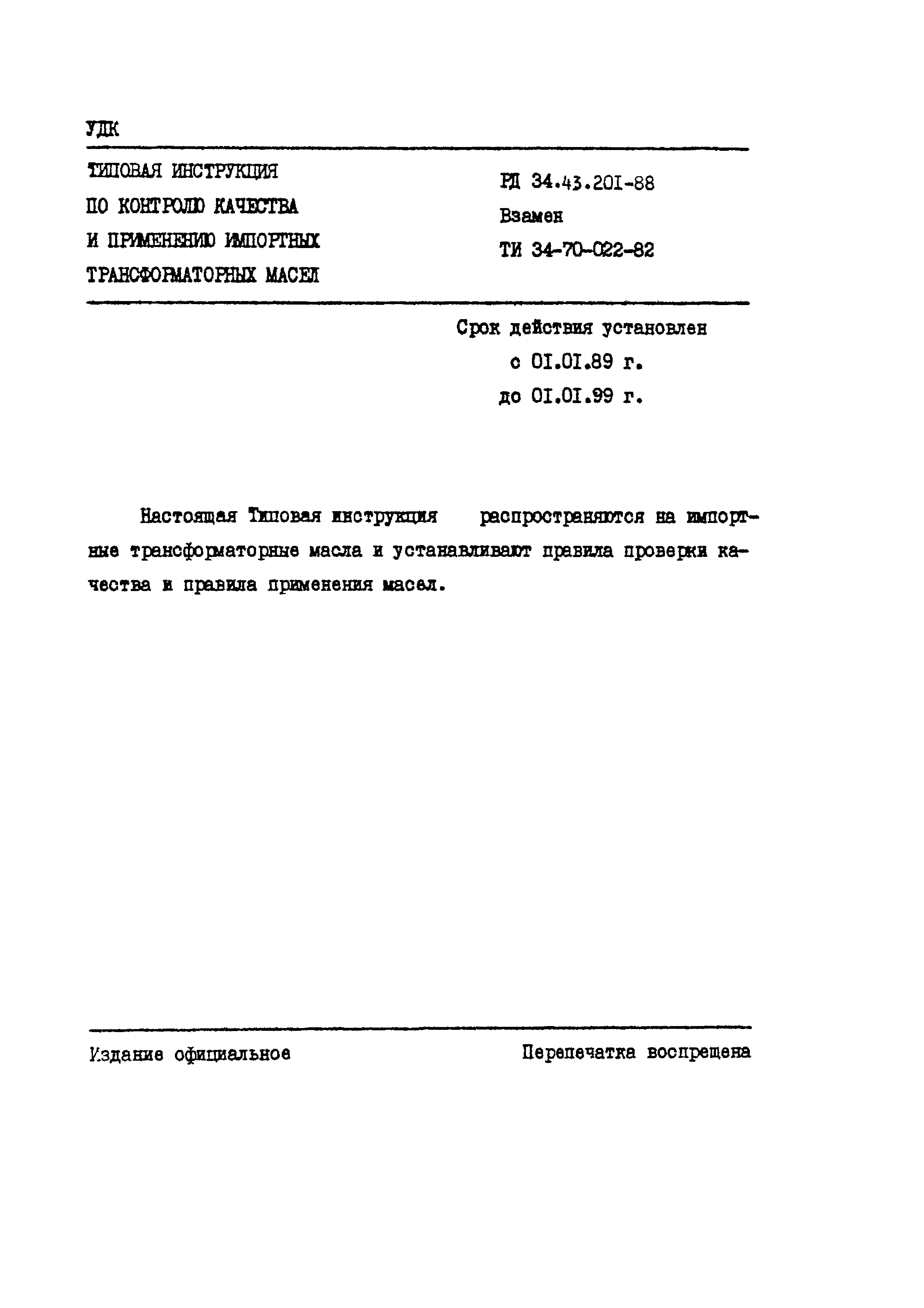 УДК

ТИПОВАЯ ИНСТРУКЦИЯ
ПО КОНТРОЛЮ КАЧЕСТВА
И ПРИМЕНЕНИЮ ИМПОРТНЫХ
ТРАНСФОРМАТОРНЫХ МАСЕЛ

РД 34.43.201-88
Взамен
ТИ 34-70-022-82

Срок действия установлен
с 01.01.89 г.
до 01.01.99 г.

Настоящая Типовая инструкция распространяются на импортные трансформаторные масла и устанавливают правила проверки качества и правила применения масел.

Издание официальное

Перепечатка воспрещена